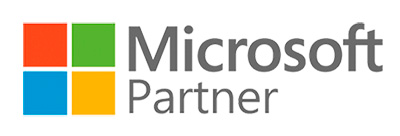 Microsoft
Partner